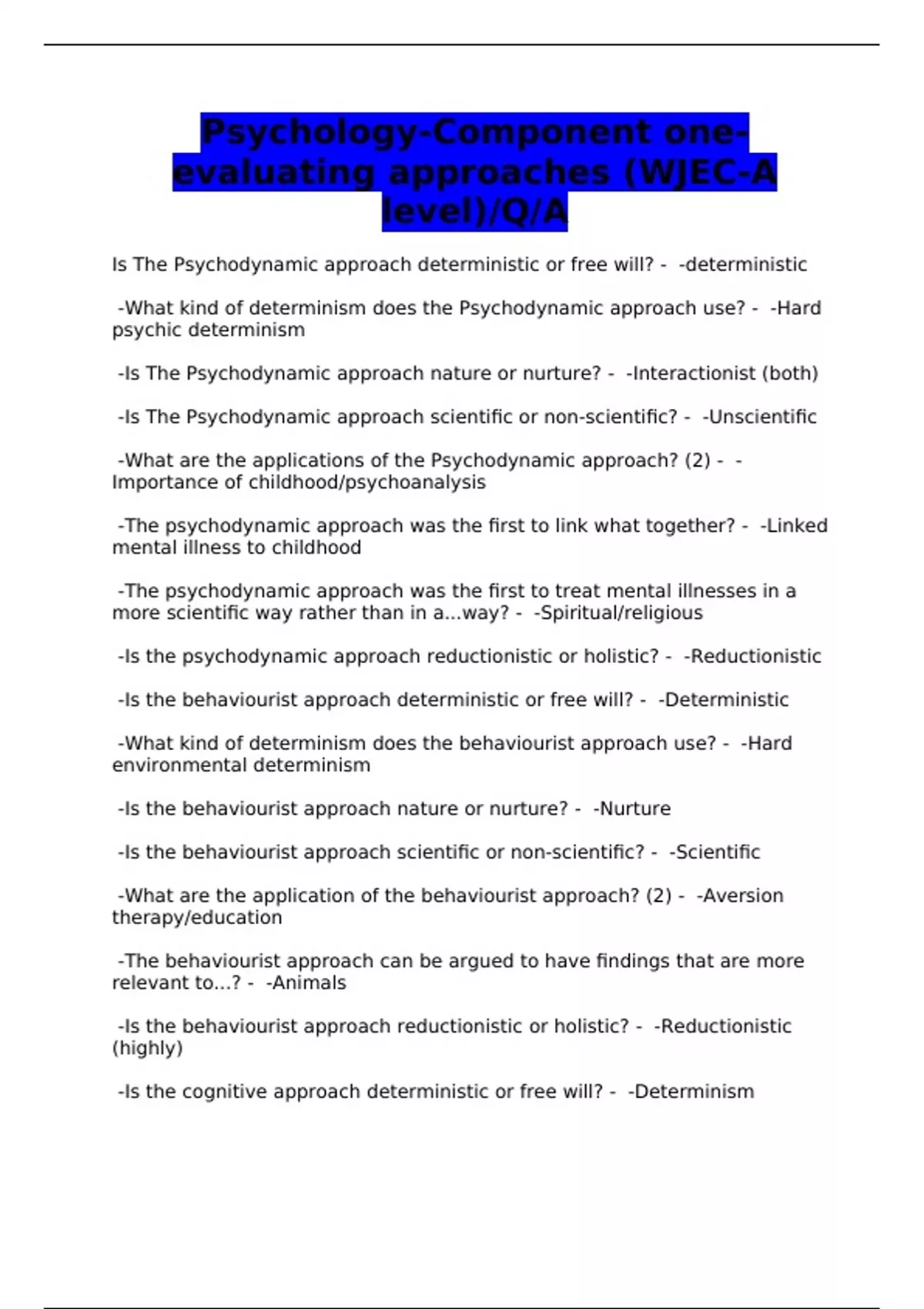 Psychology-Component one-evaluating approaches (WJEC-A level)/Q/A

Is The Psychodynamic approach deterministic or free will? - -deterministic

-What kind of determinism does the Psychodynamic approach use? - -Hard psychic determinism

-Is The Psychodynamic approach nature or nurture? - -Interactionist (both)

-Is The Psychodynamic approach scientific or non-scientific? - -Unscientific

-What are the applications of the Psychodynamic approach? (2) - -Importance of childhood/psychoanalysis

-The psychodynamic approach was the first to link what together? - -Linked mental illness to childhood

-The psychodynamic approach was the first to treat mental illnesses in a more scientific way rather than in a...way? - -Spiritual/religious

-Is the psychodynamic approach reductionistic or holistic? - -Reductionistic

-Is the behaviourist approach deterministic or free will? - -Deterministic

-What kind of determinism does the behaviourist approach use? - -Hard environmental determinism

-Is the behaviourist approach nature or nurture? - -Nurture

-Is the behaviourist approach scientific or non-scientific? - -Scientific

-What are the application of the behaviourist approach? (2) - -Aversion therapy/education

-The behaviourist approach can be argued to have findings that are more relevant to...? - -Animals

-Is the behaviourist approach reductionistic or holistic? - -Reductionistic (highly)

-Is the cognitive approach deterministic or free will? - -Determinism